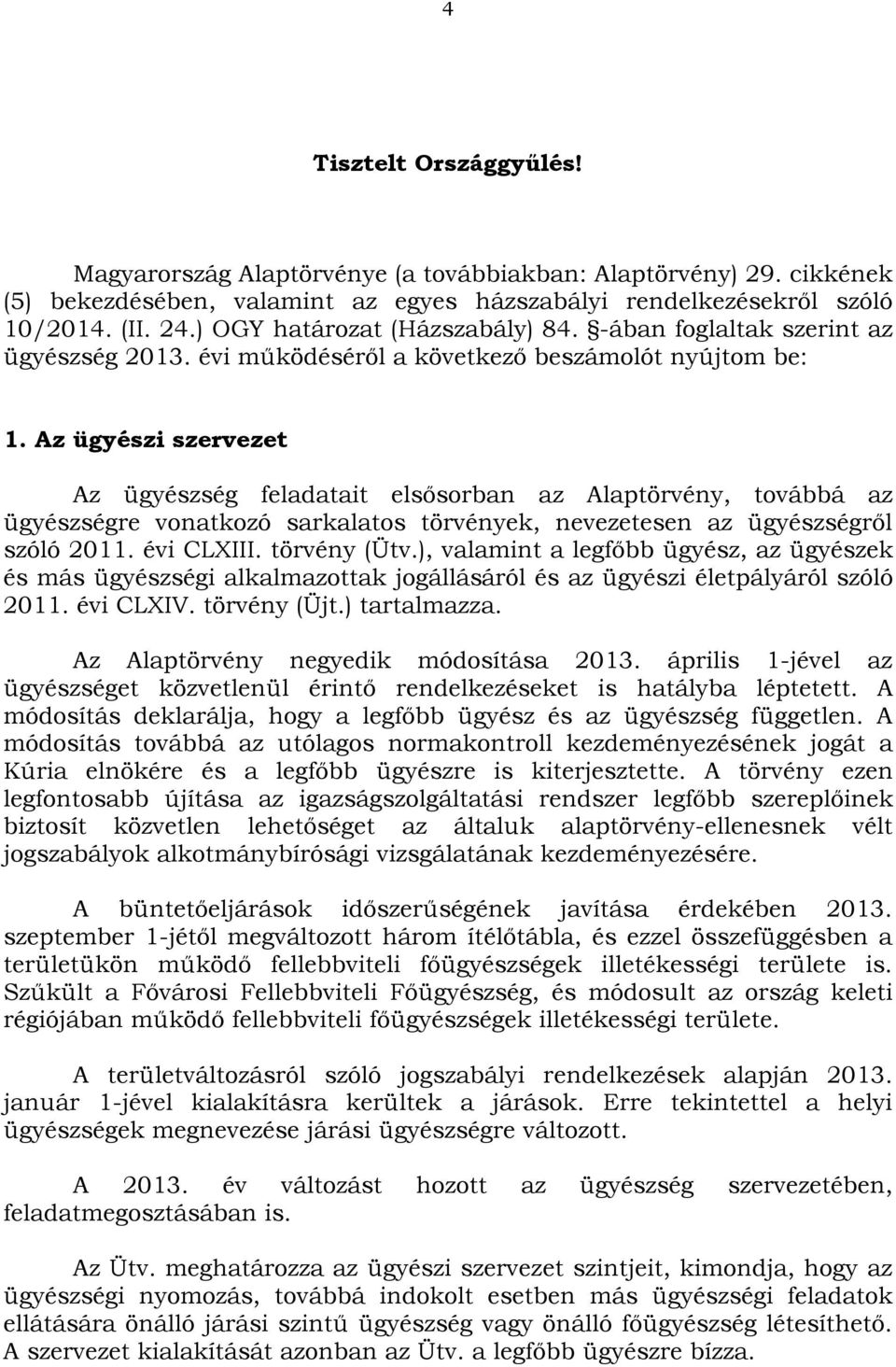 4

Tisztelt Országgyűlés!

Magyarország Alaptörvénye (a továbbiakban: Alaptörvény) 29. cikkének (5) bekezdésében, valamint az egyes házszabályi rendelkezésekről szóló 10/2014. (II. 24.) OGY határozat (Házszabály) 84. §-ában foglaltak szerint az ügyészség 2013. évi működéséről a következő beszámolót nyújtom be:

1. Az ügyészi szervezet

Az ügyészség feladatait elsősorban az Alaptörvény, továbbá az ügyészségre vonatkozó sarkalatos törvények, nevezetesen az ügyészségről szóló 2011. évi CLXIII. törvény (Ütv.), valamint a legfőbb ügyész, az ügyészek és más ügyészségi alkalmazottak jogállásáról és az ügyészi életpályáról szóló 2011. évi CLXIV. törvény (Üjt.) tartalmazza.

Az Alaptörvény negyedik módosítása 2013. április 1-jével az ügyészséget közvetlenül érintő rendelkezéseket is hatályba léptetett. A módosítás deklarálja, hogy a legfőbb ügyész és az ügyészség független. A módosítás továbbá az utólagos normakontroll kezdeményezésének jogát a Kúria elnökére és a legfőbb ügyészre is kiterjesztette. A törvény ezen legfontosabb újítása az igazságszolgáltatási rendszer legfőbb szereplőinek biztosít közvetlen lehetőséget az általuk alaptörvény-ellenesnek vélt jogszabályok alkotmánybírósági vizsgálatának kezdeményezésére.

A büntetőeljárások időszerűségének javítása érdekében 2013. szeptember 1-jétől megváltozott három ítélőtábla, és ezzel összefüggésben a területükön működő fellebbviteli főügyészségek illetékességi területe is. Szűkült a Fővárosi Fellebbviteli Főügyészség, és módosult az ország keleti régiójában működő fellebbviteli főügyészségek illetékességi területe.

A területváltozásról szóló jogszabályi rendelkezések alapján 2013. január 1-jével kialakításra kerültek a járások. Erre tekintettel a helyi ügyészségek megnevezése járási ügyészségre változott.

A 2013. év változást hozott az ügyészség szervezetében, feladatmegosztásában is.

Az Ütv. meghatározza az ügyészi szervezet szintjeit, kimondja, hogy az ügyészségi nyomozás, továbbá indokolt esetben más ügyészségi feladatok ellátására önálló járási szintű ügyészség vagy önálló főügyészség létesíthető. A szervezet kialakítását azonban az Ütv. a legfőbb ügyészre bízza.